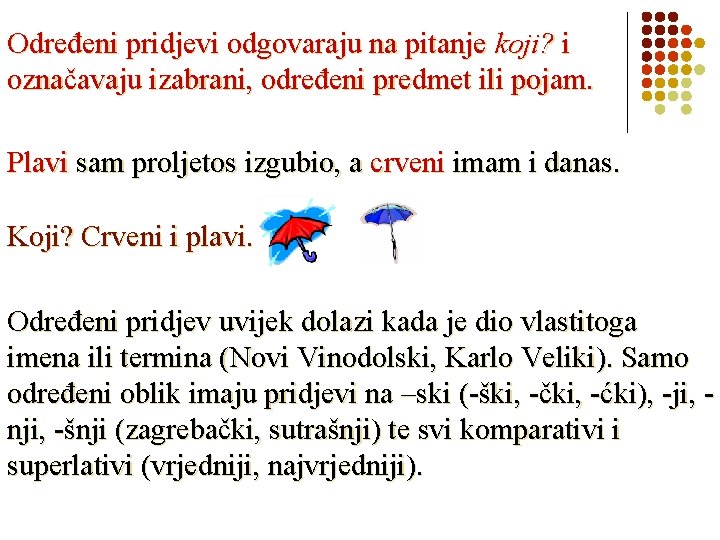 Određeni pridjevi odgovaraju na pitanje koji? i označavaju izabrani, određeni predmet ili pojam.

Plavi sam proljetos izgubio, a crveni imam i danas.

Koji? Crveni i plavi.

Određeni pridjev uvijek dolazi kada je dio vlastitoga imena ili termina (Novi Vinodolski, Karlo Veliki). Samo određeni oblik imaju pridjevi na –ski (-ški, -čki, -ćki), -ji, -nji, -šnji (zagrebački, sutrašnji) te svi komparativi i superlativi (vrjedniji, najvrjedniji).